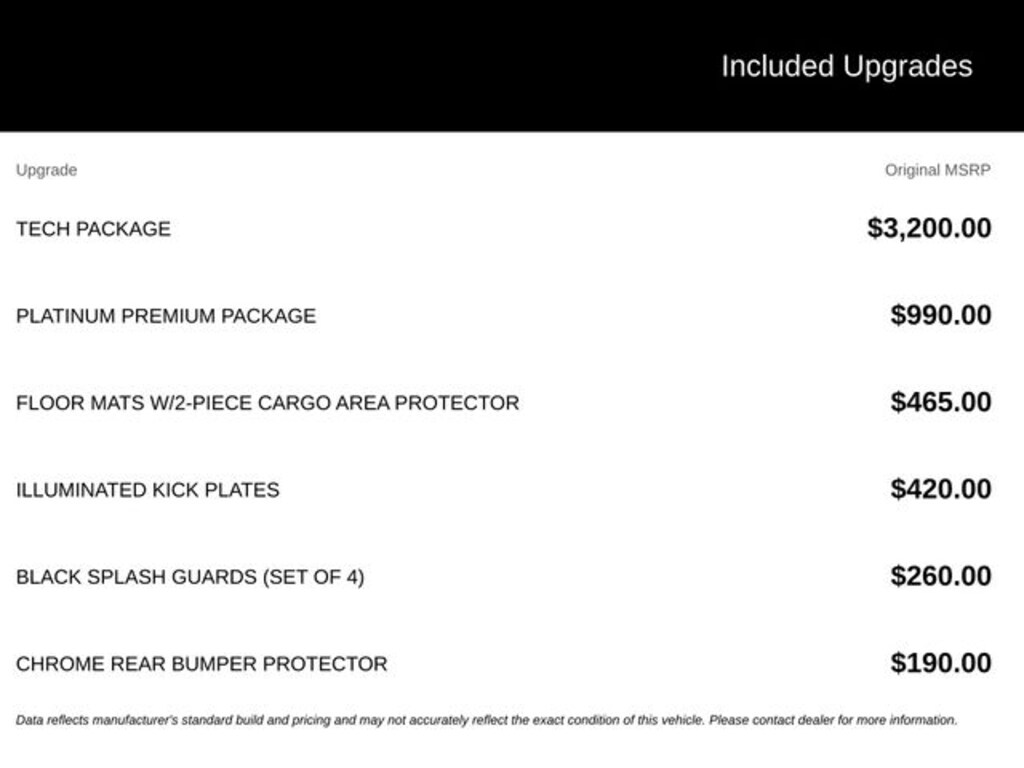 Included Upgrades

| Upgrade | Original MSRP |
|---|---|
| TECH PACKAGE | \$3,200.00 |
| PLATINUM PREMIUM PACKAGE | \$990.00 |
| FLOOR MATS W/2-PIECE CARGO AREA PROTECTOR | \$465.00 |
| ILLUMINATED KICK PLATES | \$420.00 |
| BLACK SPLASH GUARDS (SET OF 4) | \$260.00 |
| CHROME REAR BUMPER PROTECTOR | \$190.00 |

Data reflects manufacturer's standard build and pricing and may not accurately reflect the exact condition of this vehicle. Please contact dealer for more information.